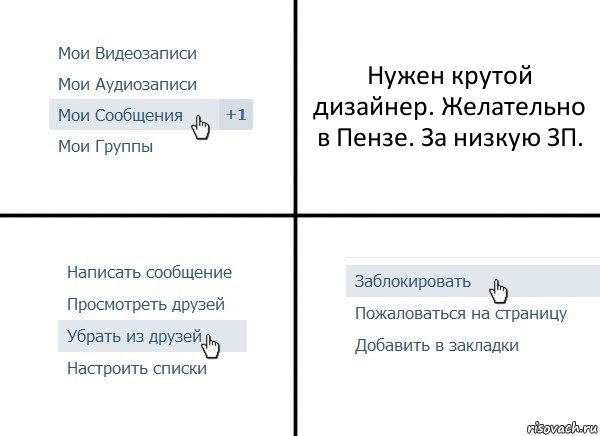 Мои Видеозаписи
Мои Аудиозаписи
Мои Сообщения +1
Мои Группы

Нужен крутой дизайнер. Желательно в Пензе. За низкую ЗП.

Написать сообщение
Просмотреть друзей
Убрать из друзей
Настроить списки

Заблокировать
Пожаловаться на страницу
Добавить в закладки

risovach.ru